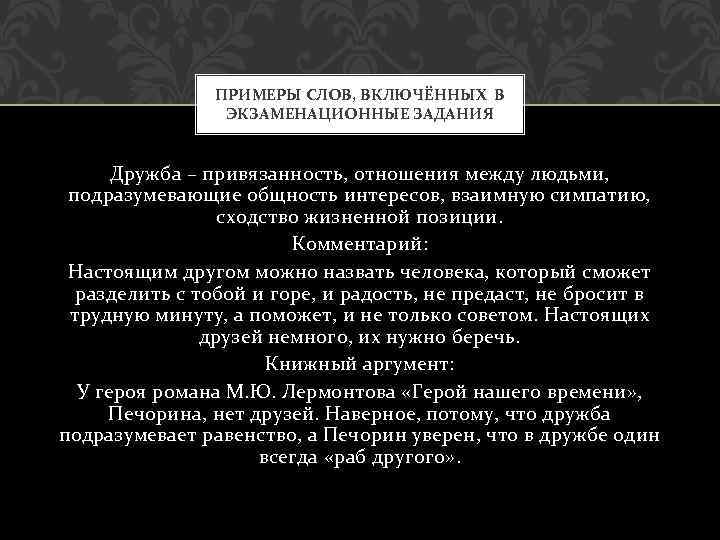 ПРИМЕРЫ СЛОВ, ВКЛЮЧЁННЫХ В ЭКЗАМЕНАЦИОННЫЕ ЗАДАНИЯ

Дружба – привязанность, отношения между людьми, подразумевающие общность интересов, взаимную симпатию, сходство жизненной позиции.

Комментарий:

Настоящим другом можно назвать человека, который сможет разделить с тобой и горе, и радость, не предаст, не бросит в трудную минуту, а поможет, и не только советом. Настоящих друзей немного, их нужно беречь.

Книжный аргумент:

У героя романа М.Ю. Лермонтова «Герой нашего времени», Печорина, нет друзей. Наверное, потому, что дружба подразумевает равенство, а Печорин уверен, что в дружбе один всегда «раб другого».